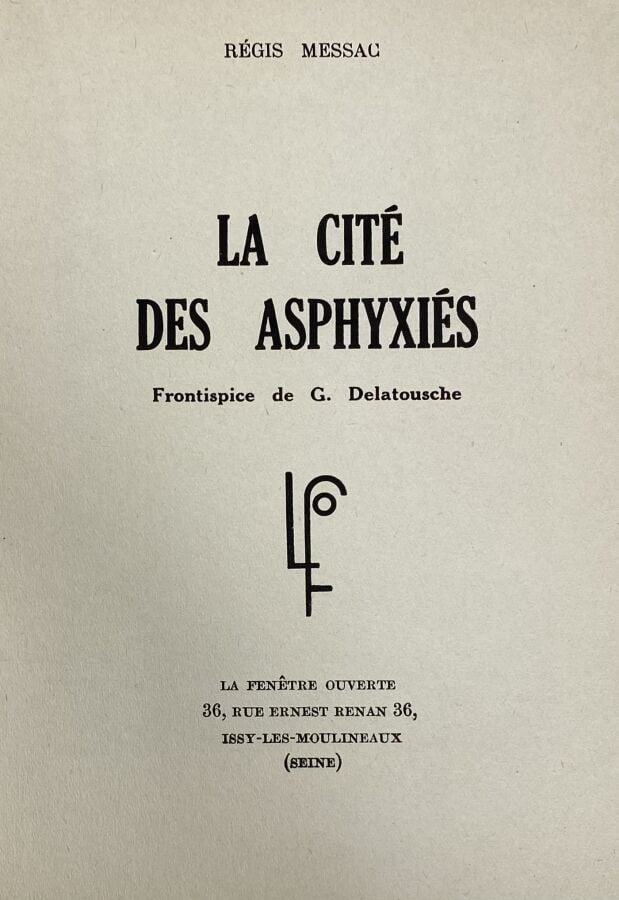 RÉGIS MESSAC

LA CITÉ
DES ASPHYXIÉS

Frontispice de G. Delatousche

LA FENÊTRE OUVERTE
36, RUE ERNEST RENAN 36,
ISSY-LES-MOULINEAUX
(SEINE)